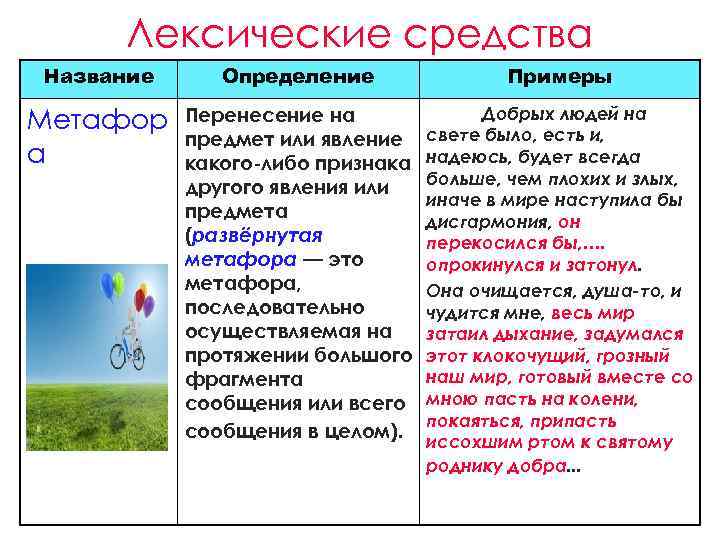 Лексические средства

| Название | Определение | Примеры |
|---|---|---|
| Метафора | Перенесение на предмет или явление какого-либо признака другого явления или предмета (развёрнутая метафора — это метафора, последовательно осуществляемая на протяжении большого фрагмента сообщения или всего сообщения в целом). | Добрых людей на свете было, есть и, надеюсь, будет всегда больше, чем плохих и злых, иначе в мире наступила бы дисгармония, он перекосился бы,…. опрокинулся и затонул. Она очищается, душа-то, и чудится мне, весь мир затаил дыхание, задумался этот клокочущий, грозный наш мир, готовый вместе со мною пасть на колени, покаяться, припасть иссохшим ртом к святому роднику добра… |